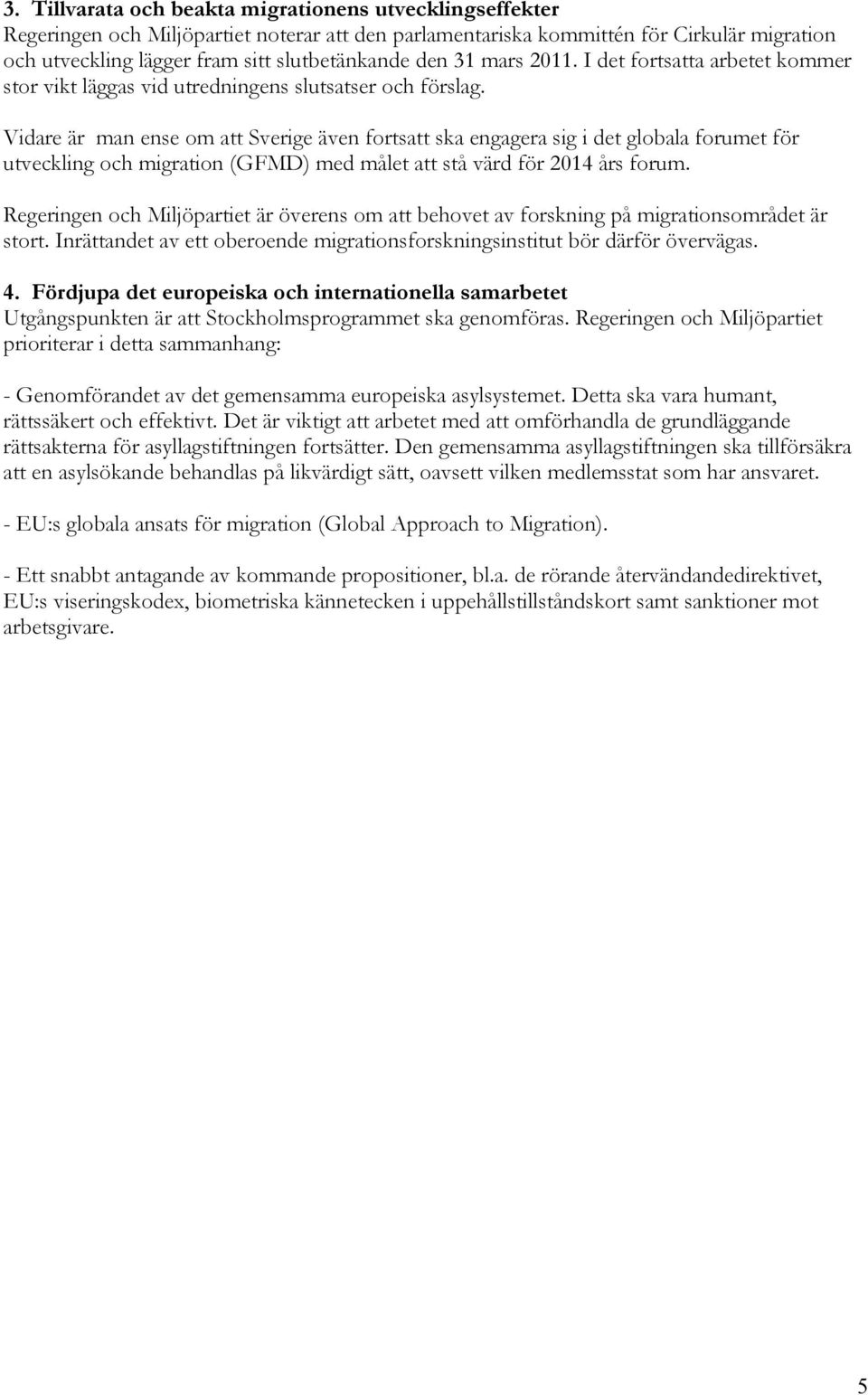 3. Tillvarata och beakta migrationens utvecklingseffekter
Regeringen och Miljöpartiet noterar att den parlamentariska kommittén för Cirkulär migration och utveckling lägger fram sitt slutbetänkande den 31 mars 2011. I det fortsatta arbetet kommer stor vikt läggas vid utredningens slutsatser och förslag.

Vidare är man ense om att Sverige även fortsatt ska engagera sig i det globala forumet för utveckling och migration (GFMD) med målet att stå värd för 2014 års forum.

Regeringen och Miljöpartiet är överens om att behovet av forskning på migrationsområdet är stort. Inrättandet av ett oberoende migrationsforskningsinstitut bör därför övervägas.

4. Fördjupa det europeiska och internationella samarbetet
Utgångspunkten är att Stockholmsprogrammet ska genomföras. Regeringen och Miljöpartiet prioriterar i detta sammanhang:

- Genomförandet av det gemensamma europeiska asylsystemet. Detta ska vara humant, rättssäkert och effektivt. Det är viktigt att arbetet med att omförhandla de grundläggande rättsakterna för asyllagstiftningen fortsätter. Den gemensamma asyllagstiftningen ska tillförsäkra att en asylsökande behandlas på likvärdigt sätt, oavsett vilken medlemsstat som har ansvaret.

- EU:s globala ansats för migration (Global Approach to Migration).

- Ett snabbt antagande av kommande propositioner, bl.a. de rörande återvändandedirektivet, EU:s viseringskodex, biometriska kännetecken i uppehållstillståndskort samt sanktioner mot arbetsgivare.

5